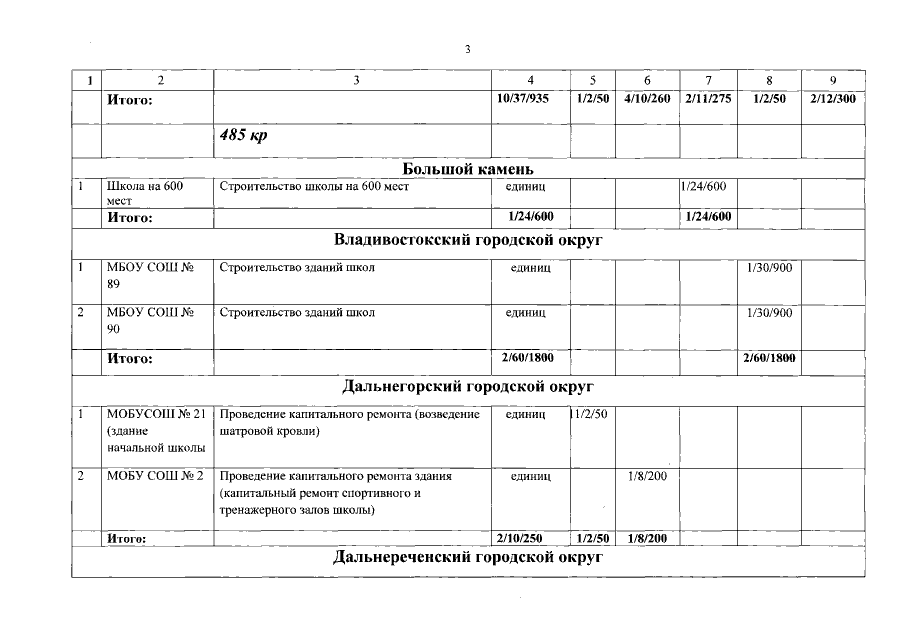 3

| 1 | 2 | 3 | 4 | 5 | 6 | 7 | 8 | 9 |
|---|---|---|---|---|---|---|---|---|
| | Итого: | | 10/37/935 | 1/2/50 | 4/10/260 | 2/11/275 | 1/2/50 | 2/12/300 |
| | | 485 кр | | | | | | |
| Большой камень | | | | | | | | |
| 1 | Школа на 600 мест | Строительство школы на 600 мест | единиц | | | 1/24/600 | | |
| | Итого: | | 1/24/600 | | | 1/24/600 | | |
| Владивостокский городской округ | | | | | | | | |
| 1 | МБОУ СОШ № 89 | Строительство зданий школ | единиц | | | | 1/30/900 | |
| 2 | МБОУ СОШ № 90 | Строительство зданий школ | единиц | | | | 1/30/900 | |
| | Итого: | | 2/60/1800 | | | | 2/60/1800 | |
| Дальнегорский городской округ | | | | | | | | |
| 1 | МОБУСОШ № 21 (здание начальной школы | Проведение капитального ремонта (возведение шатровой кровли) | единиц | 1/2/50 | | | | |
| 2 | МОБУ СОШ № 2 | Проведение капитального ремонта здания (капитальный ремонт спортивного и тренажерного залов школы) | единиц | | 1/8/200 | | | |
| | Итого: | | 2/10/250 | 1/2/50 | 1/8/200 | | | |
| Дальнереченский городской округ | | | | | | | | |